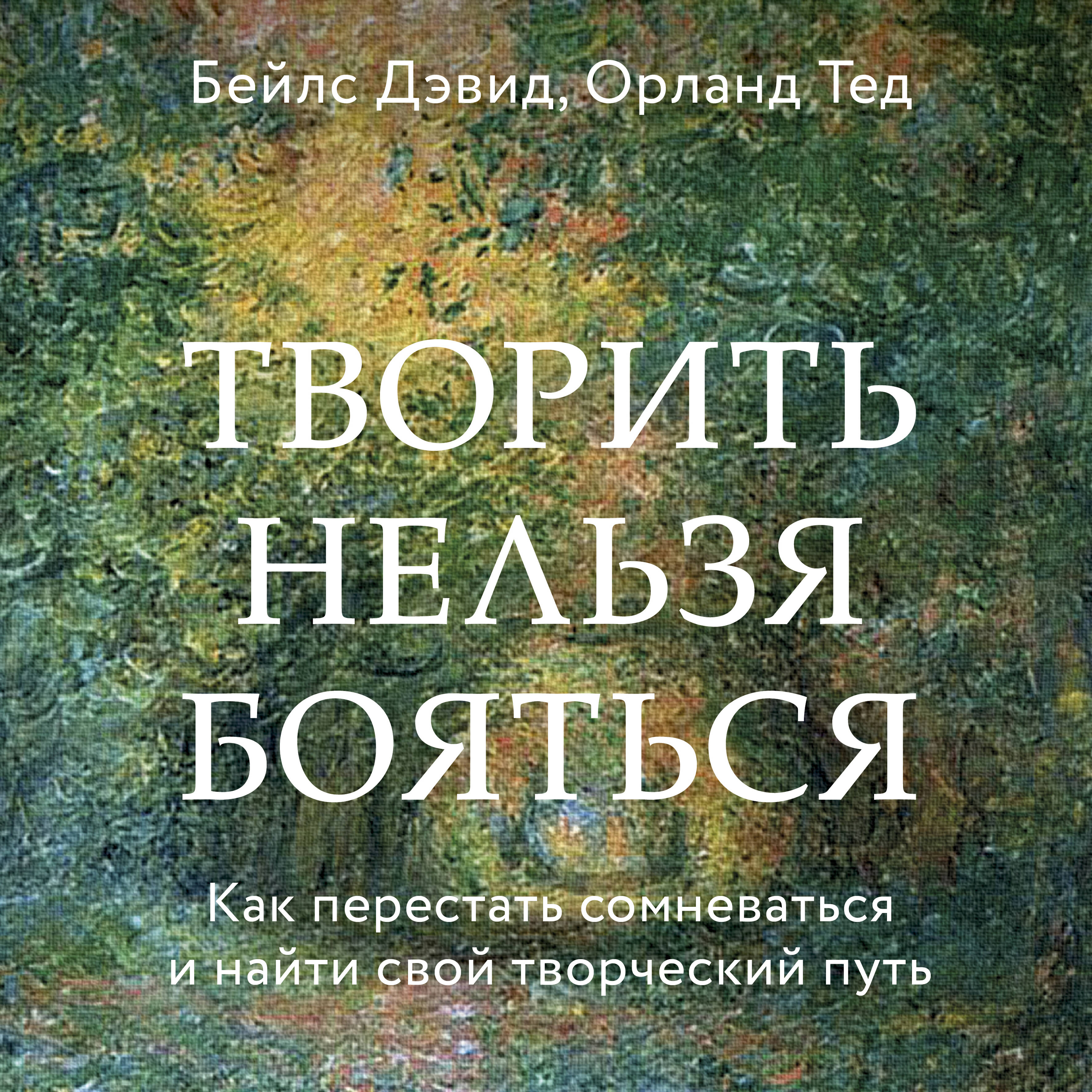 Бейлс Дэвид, Орланд Тед

ТВОРИТЬ НЕЛЬЗЯ БОЯТЬСЯ

Как перестать сомневаться и найти свой творческий путь